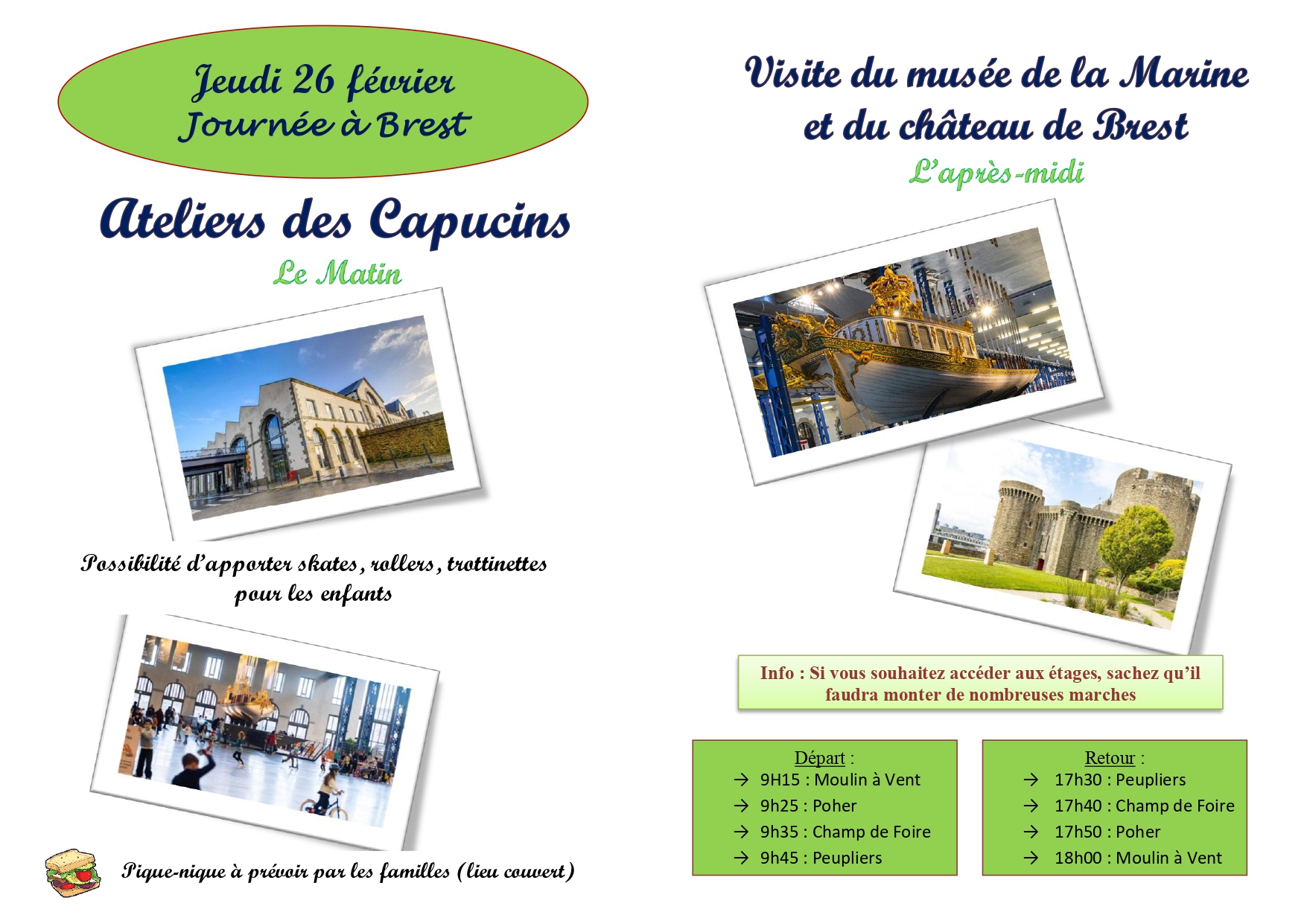 Jeudi 26 février
Journée à Brest

Ateliers des Capucins
Le Matin

Possibilité d'apporter skates, rollers, trottinettes pour les enfants

Pique-nique à prévoir par les familles (lieu couvert)

Visite du musée de la Marine et du château de Brest
L'après-midi

Info : Si vous souhaitez accéder aux étages, sachez qu'il faudra monter de nombreuses marches

Départ :
→ 9H15 : Moulin à Vent
→ 9h25 : Poher
→ 9h35 : Champ de Foire
→ 9h45 : Peupliers

Retour :
→ 17h30 : Peupliers
→ 17h40 : Champ de Foire
→ 17h50 : Poher
→ 18h00 : Moulin à Vent